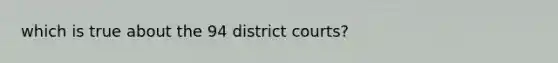 which is true about the 94 district courts?